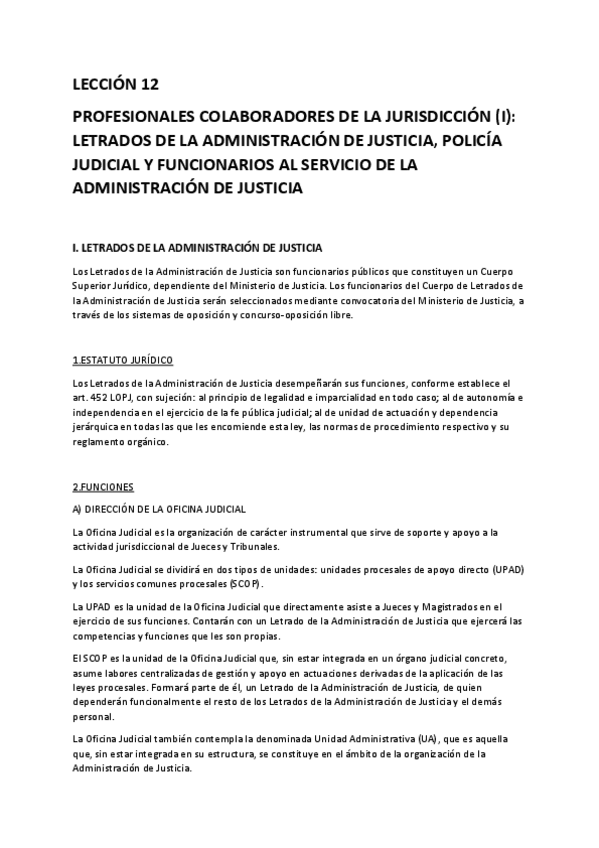 LECCIÓN 12

PROFESIONALES COLABORADORES DE LA JURISDICCIÓN (I): LETRADOS DE LA ADMINISTRACIÓN DE JUSTICIA, POLICÍA JUDICIAL Y FUNCIONARIOS AL SERVICIO DE LA ADMINISTRACIÓN DE JUSTICIA

I. LETRADOS DE LA ADMINISTRACIÓN DE JUSTICIA

Los Letrados de la Administración de Justicia son funcionarios públicos que constituyen un Cuerpo Superior Jurídico, dependiente del Ministerio de Justicia. Los funcionarios del Cuerpo de Letrados de la Administración de Justicia serán seleccionados mediante convocatoria del Ministerio de Justicia, a través de los sistemas de oposición y concurso-oposición libre.

1.ESTATUTO JURÍDICO

Los Letrados de la Administración de Justicia desempeñarán sus funciones, conforme establece el art. 452 LOPJ, con sujeción: al principio de legalidad e imparcialidad en todo caso; al de autonomía e independencia en el ejercicio de la fe pública judicial; al de unidad de actuación y dependencia jerárquica en todas las que les encomiende esta ley, las normas de procedimiento respectivo y su reglamento orgánico.

2.FUNCIONES

A) DIRECCIÓN DE LA OFICINA JUDICIAL

La Oficina Judicial es la organización de carácter instrumental que sirve de soporte y apoyo a la actividad jurisdiccional de Jueces y Tribunales.

La Oficina Judicial se dividirá en dos tipos de unidades: unidades procesales de apoyo directo (UPAD) y los servicios comunes procesales (SCOP).

La UPAD es la unidad de la Oficina Judicial que directamente asiste a Jueces y Magistrados en el ejercicio de sus funciones. Contarán con un Letrado de la Administración de Justicia que ejercerá las competencias y funciones que les son propias.

El SCOP es la unidad de la Oficina Judicial que, sin estar integrada en un órgano judicial concreto, asume labores centralizadas de gestión y apoyo en actuaciones derivadas de la aplicación de las leyes procesales. Formará parte de él, un Letrado de la Administración de Justicia, de quien dependerán funcionalmente el resto de los Letrados de la Administración de Justicia y el demás personal.

La Oficina Judicial también contempla la denominada Unidad Administrativa (UA), que es aquella que, sin estar integrada en su estructura, se constituye en el ámbito de la organización de la Administración de Justicia.